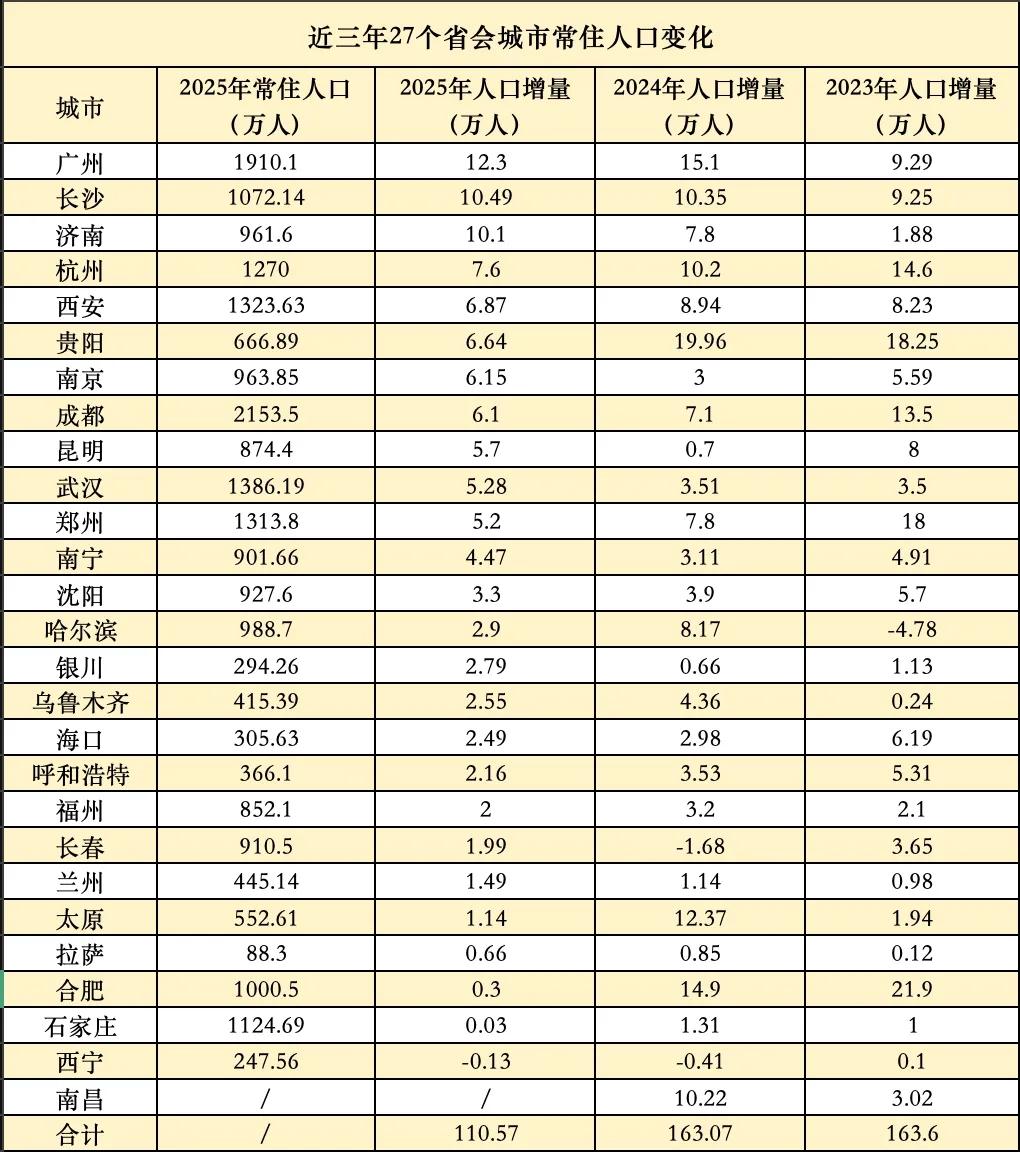 近三年27个省会城市常住人口变化

| 城市 | 2025年常住人口（万人） | 2025年人口增量（万人） | 2024年人口增量（万人） | 2023年人口增量（万人） |
|---|---|---|---|---|
| 广州 | 1910.1 | 12.3 | 15.1 | 9.29 |
| 长沙 | 1072.14 | 10.49 | 10.35 | 9.25 |
| 济南 | 961.6 | 10.1 | 7.8 | 1.88 |
| 杭州 | 1270 | 7.6 | 10.2 | 14.6 |
| 西安 | 1323.63 | 6.87 | 8.94 | 8.23 |
| 贵阳 | 666.89 | 6.64 | 19.96 | 18.25 |
| 南京 | 963.85 | 6.15 | 3 | 5.59 |
| 成都 | 2153.5 | 6.1 | 7.1 | 13.5 |
| 昆明 | 874.4 | 5.7 | 0.7 | 8 |
| 武汉 | 1386.19 | 5.28 | 3.51 | 3.5 |
| 郑州 | 1313.8 | 5.2 | 7.8 | 18 |
| 南宁 | 901.66 | 4.47 | 3.11 | 4.91 |
| 沈阳 | 927.6 | 3.3 | 3.9 | 5.7 |
| 哈尔滨 | 988.7 | 2.9 | 8.17 | -4.78 |
| 银川 | 294.26 | 2.79 | 0.66 | 1.13 |
| 乌鲁木齐 | 415.39 | 2.55 | 4.36 | 0.24 |
| 海口 | 305.63 | 2.49 | 2.98 | 6.19 |
| 呼和浩特 | 366.1 | 2.16 | 3.53 | 5.31 |
| 福州 | 852.1 | 2 | 3.2 | 2.1 |
| 长春 | 910.5 | 1.99 | -1.68 | 3.65 |
| 兰州 | 445.14 | 1.49 | 1.14 | 0.98 |
| 太原 | 552.61 | 1.14 | 12.37 | 1.94 |
| 拉萨 | 88.3 | 0.66 | 0.85 | 0.12 |
| 合肥 | 1000.5 | 0.3 | 14.9 | 21.9 |
| 石家庄 | 1124.69 | 0.03 | 1.31 | 1 |
| 西宁 | 247.56 | -0.13 | -0.41 | 0.1 |
| 南昌 | / | / | 10.22 | 3.02 |
| 合计 | / | 110.57 | 163.07 | 163.6 |